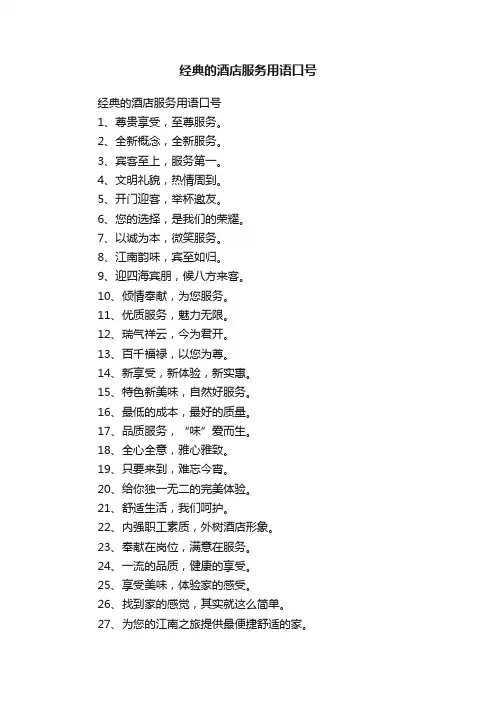 经典的酒店服务用语口号

经典的酒店服务用语口号
1、尊贵享受，至尊服务。
2、全新概念，全新服务。
3、宾客至上，服务第一。
4、文明礼貌，热情周到。
5、开门迎客，举杯邀友。
6、您的选择，是我们的荣耀。
7、以诚为本，微笑服务。
8、江南韵味，宾至如归。
9、迎四海宾朋，候八方来客。
10、倾情奉献，为您服务。
11、优质服务，魅力无限。
12、瑞气祥云，今为君开。
13、百千福禄，以您为尊。
14、新享受，新体验，新实惠。
15、特色新美味，自然好服务。
16、最低的成本，最好的质量。
17、品质服务，“味”爱而生。
18、全心全意，雅心雅致。
19、只要来到，难忘今宵。
20、给你独一无二的完美体验。
21、舒适生活，我们呵护。
22、内强职工素质，外树酒店形象。
23、奉献在岗位，满意在服务。
24、一流的品质，健康的享受。
25、享受美味，体验家的感受。
26、找到家的感觉，其实就这么简单。
27、为您的江南之旅提供最便捷舒适的家。